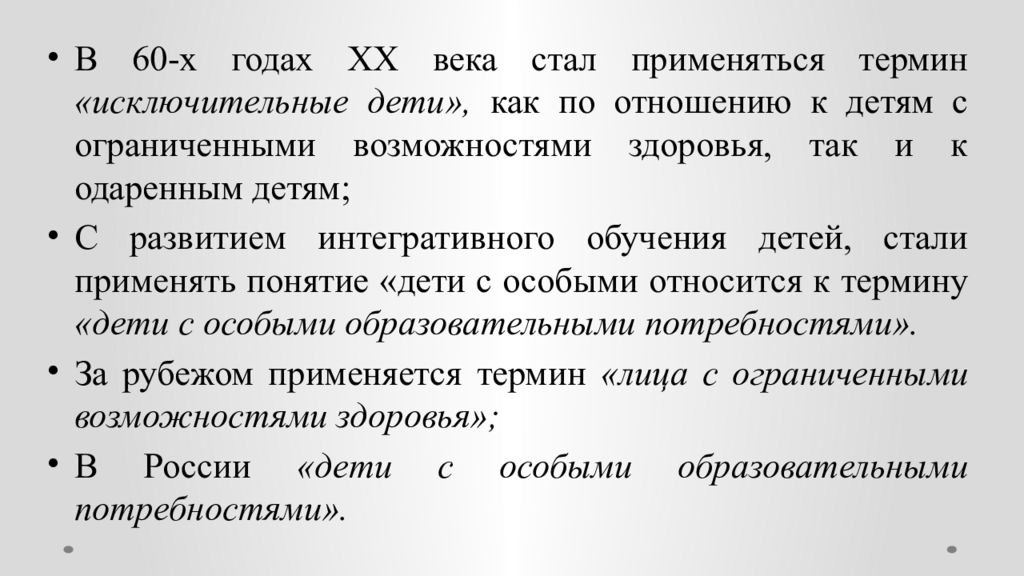 • В 60-х годах XX века стал применяться термин «исключительные дети», как по отношению к детям с ограниченными возможностями здоровья, так и к одаренным детям;

• С развитием интегративного обучения детей, стали применять понятие «дети с особыми относится к термину «дети с особыми образовательными потребностями».

• За рубежом применяется термин «лица с ограниченными возможностями здоровья»;

• В России «дети с особыми образовательными потребностями».